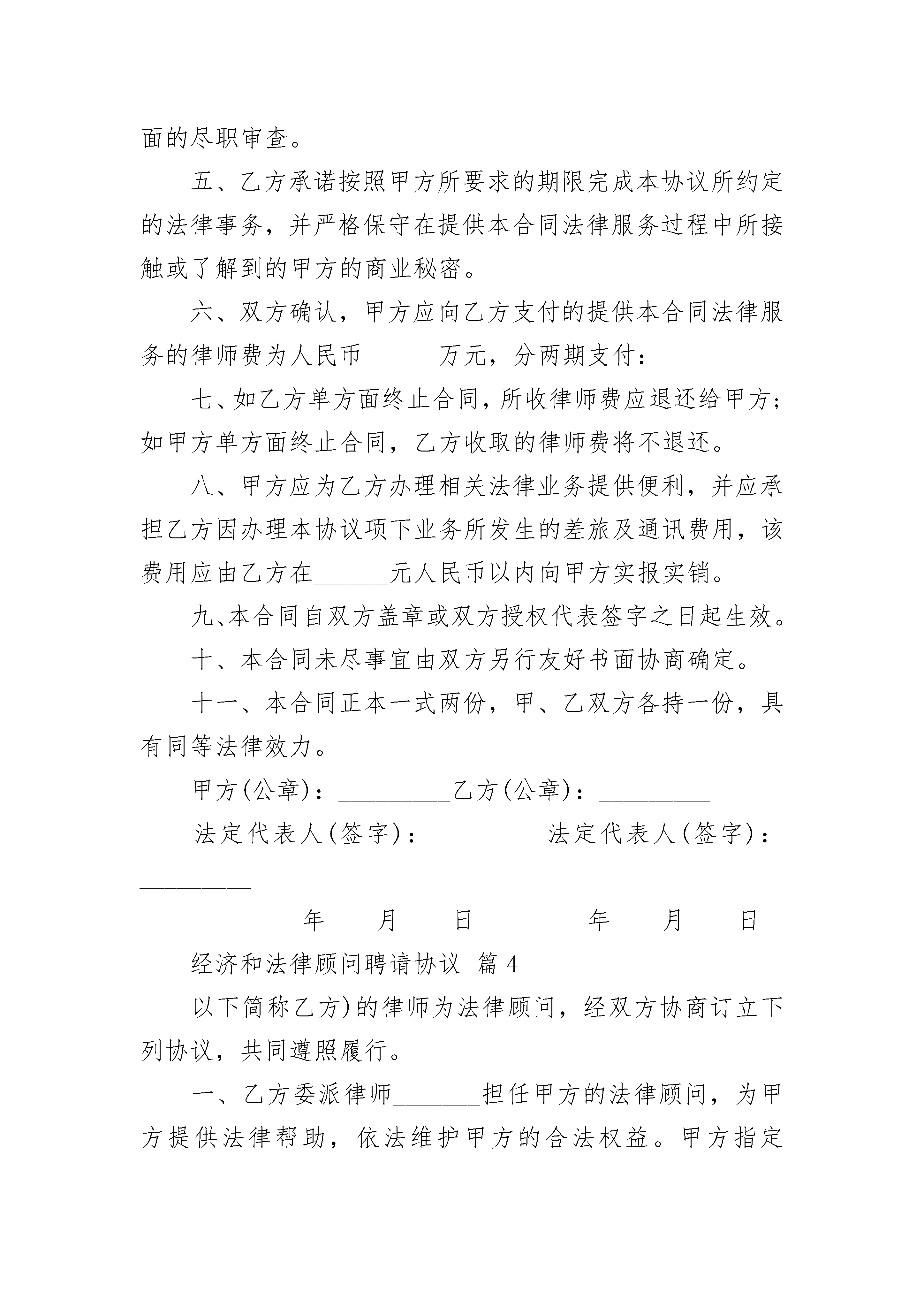 面的尽职审查。

五、乙方承诺按照甲方所要求的期限完成本协议所约定的法律事务，并严格保守在提供本合同法律服务过程中所接触或了解到的甲方的商业秘密。

六、双方确认，甲方应向乙方支付的提供本合同法律服务的律师费为人民币______万元，分两期支付：

七、如乙方单方面终止合同，所收律师费应退还给甲方；如甲方单方面终止合同，乙方收取的律师费将不退还。

八、甲方应为乙方办理相关法律业务提供便利，并应承担乙方因办理本协议项下业务所发生的差旅及通讯费用，该费用应由乙方在______元人民币以内向甲方实报实销。

九、本合同自双方盖章或双方授权代表签字之日起生效。

十、本合同未尽事宜由双方另行友好书面协商确定。

十一、本合同正本一式两份，甲、乙双方各持一份，具有同等法律效力。

甲方(公章)：_________乙方(公章)：_________

法定代表人(签字)：_________法定代表人(签字)：_________

_________年____月____日_________年____月____日

经济和法律顾问聘请协议 篇4

以下简称乙方)的律师为法律顾问，经双方协商订立下列协议，共同遵照履行。

一、乙方委派律师_______担任甲方的法律顾问，为甲方提供法律帮助，依法维护甲方的合法权益。甲方指定